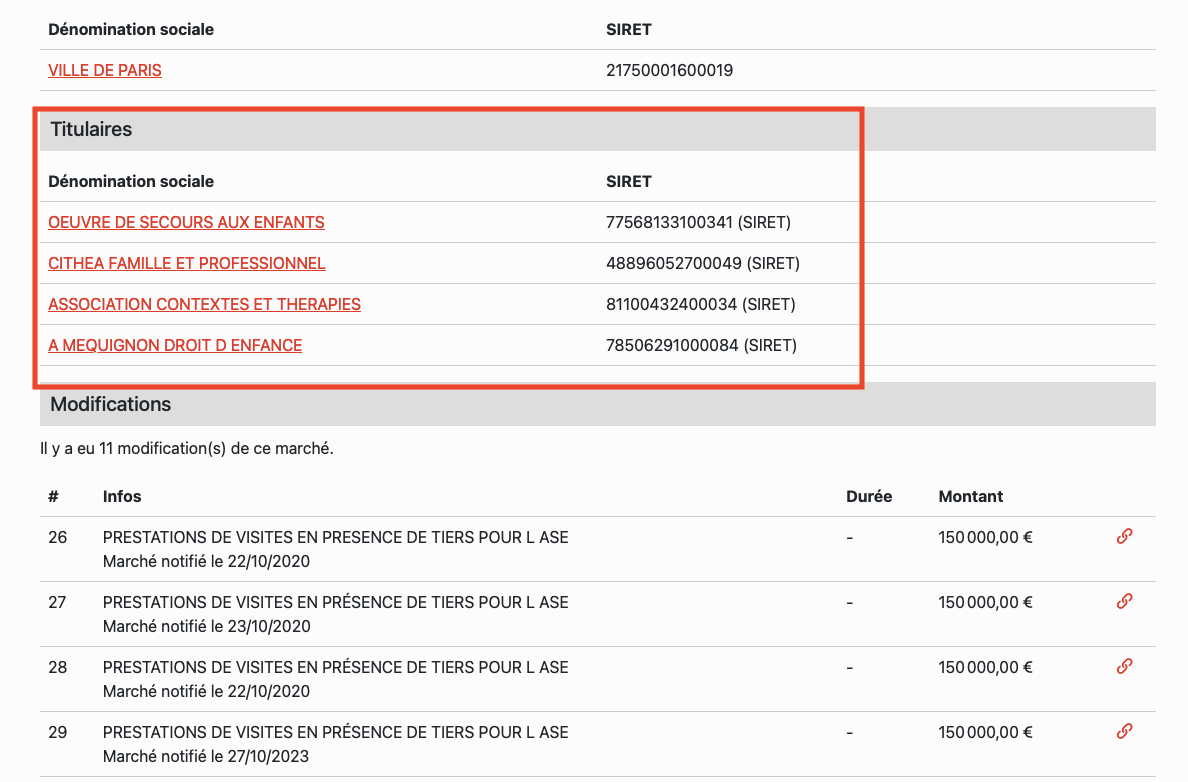 | Dénomination sociale | SIRET |
|---|---|
| VILLE DE PARIS | 21750001600019 |

Titulaires

| Dénomination sociale | SIRET |
|---|---|
| OEUVRE DE SECOURS AUX ENFANTS | 77568133100341 (SIRET) |
| CITHEA FAMILLE ET PROFESSIONNEL | 48896052700049 (SIRET) |
| ASSOCIATION CONTEXTES ET THERAPIES | 81100432400034 (SIRET) |
| A MEQUIGNON DROIT D ENFANCE | 78506291000084 (SIRET) |

Modifications

Il y a eu 11 modification(s) de ce marché.

| # | Infos | Durée | Montant |
|---|---|---|---|
| 26 | PRESTATIONS DE VISITES EN PRESENCE DE TIERS POUR L ASE Marché notifié le 22/10/2020 | - | 150 000,00 € |
| 27 | PRESTATIONS DE VISITES EN PRÉSENCE DE TIERS POUR L ASE Marché notifié le 23/10/2020 | - | 150 000,00 € |
| 28 | PRESTATIONS DE VISITES EN PRÉSENCE DE TIERS POUR L ASE Marché notifié le 22/10/2020 | - | 150 000,00 € |
| 29 | PRESTATIONS DE VISITES EN PRÉSENCE DE TIERS POUR L ASE Marché notifié le 27/10/2023 | - | 150 000,00 € |